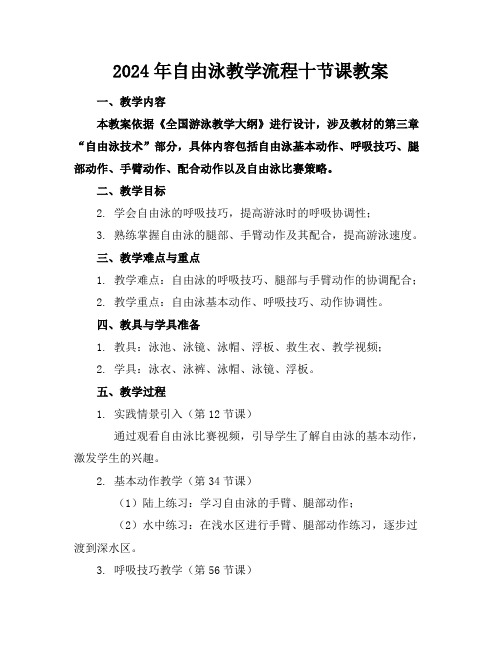 2024年自由泳教学流程十节课教案

一、教学内容

本教案依据《全国游泳教学大纲》进行设计，涉及教材的第三章“自由泳技术”部分，具体内容包括自由泳基本动作、呼吸技巧、腿部动作、手臂动作、配合动作以及自由泳比赛策略。

二、教学目标

2. 学会自由泳的呼吸技巧，提高游泳时的呼吸协调性；

3. 熟练掌握自由泳的腿部、手臂动作及其配合，提高游泳速度。

三、教学难点与重点

1. 教学难点：自由泳的呼吸技巧、腿部与手臂动作的协调配合；

2. 教学重点：自由泳基本动作、呼吸技巧、动作协调性。

四、教具与学具准备

1. 教具：泳池、泳镜、泳帽、浮板、救生衣、教学视频；

2. 学具：泳衣、泳裤、泳帽、泳镜、浮板。

五、教学过程

1. 实践情景引入（第12节课）

通过观看自由泳比赛视频，引导学生了解自由泳的基本动作，激发学生的兴趣。

2. 基本动作教学（第34节课）

（1）陆上练习：学习自由泳的手臂、腿部动作；

（2）水中练习：在浅水区进行手臂、腿部动作练习，逐步过渡到深水区。

3. 呼吸技巧教学（第56节课）